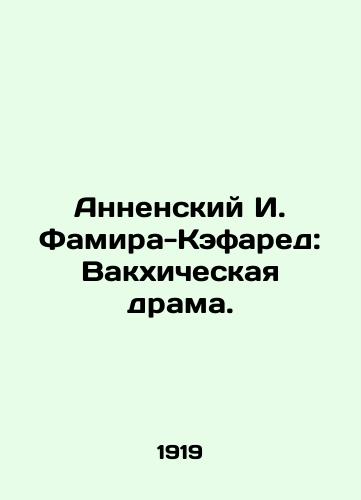 Анненский И. Фамира-Кэфаред: Вакхическая драма.

1919